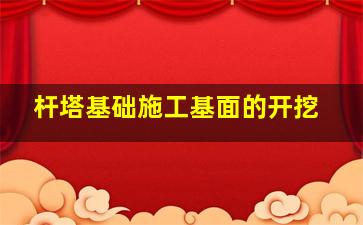 杆塔基础施工基面的开挖